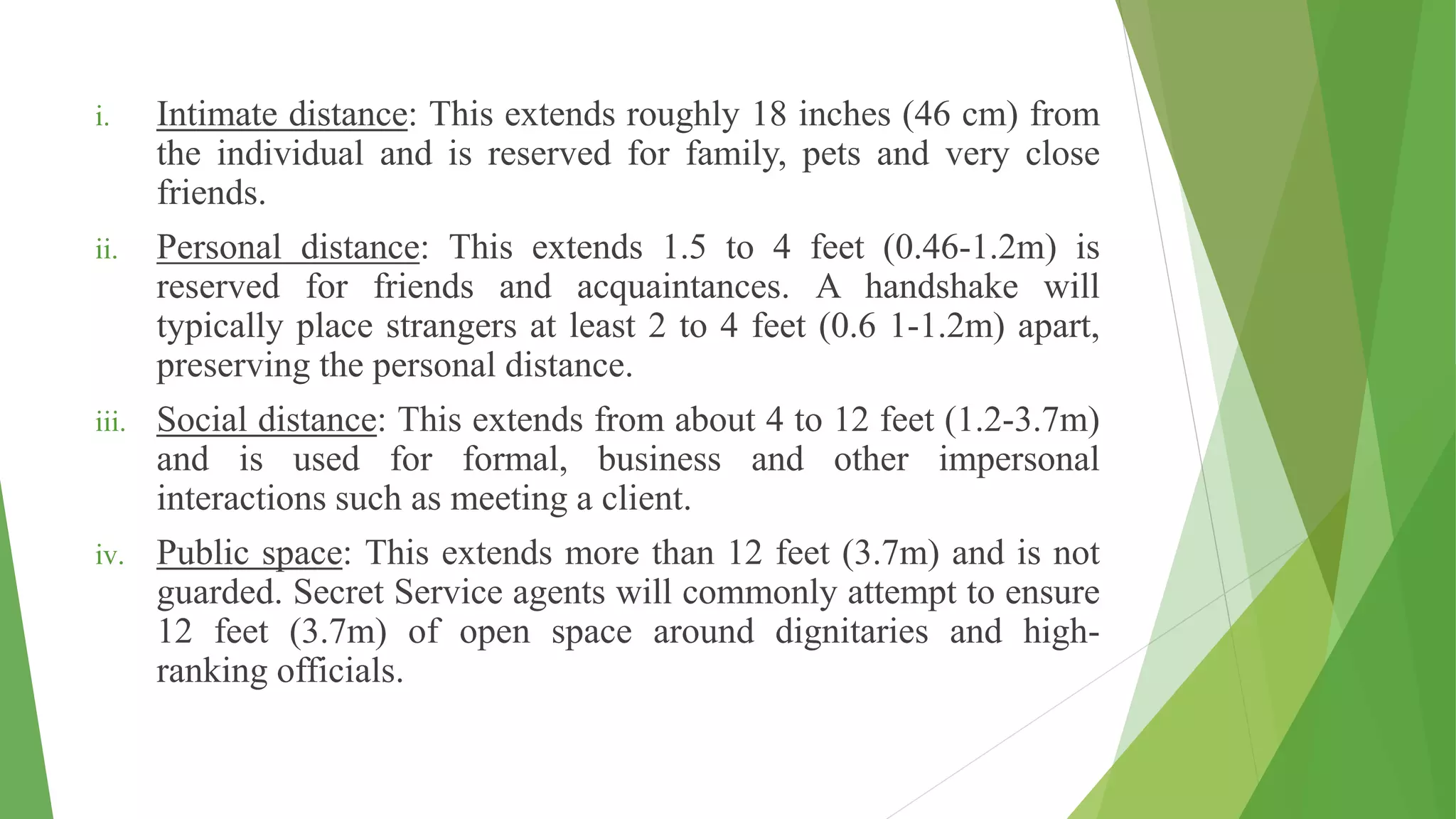 i. Intimate distance: This extends roughly 18 inches (46 cm) from the individual and is reserved for family, pets and very close friends.

ii. Personal distance: This extends 1.5 to 4 feet (0.46-1.2m) is reserved for friends and acquaintances. A handshake will typically place strangers at least 2 to 4 feet (0.6 1-1.2m) apart, preserving the personal distance.

iii. Social distance: This extends from about 4 to 12 feet (1.2-3.7m) and is used for formal, business and other impersonal interactions such as meeting a client.

iv. Public space: This extends more than 12 feet (3.7m) and is not guarded. Secret Service agents will commonly attempt to ensure 12 feet (3.7m) of open space around dignitaries and high-ranking officials.